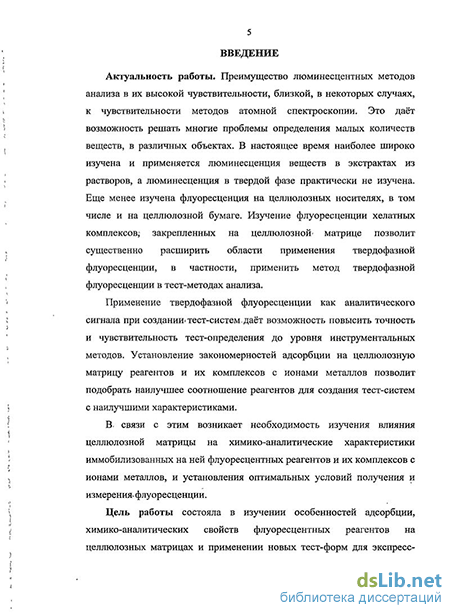 5

ВВЕДЕНИЕ

Актуальность работы. Преимущество люминесцентных методов анализа в их высокой чувствительности, близкой, в некоторых случаях, к чувствительности методов атомной спектроскопии. Это даёт возможность решать многие проблемы определения малых количеств веществ, в различных объектах. В настоящее время наиболее широко изучена и применяется люминесценция веществ в экстрактах из растворов, а люминесценция в твердой фазе практически не изучена. Еще менее изучена флуоресценция на целлюлозных носителях, в том числе и на целлюлозной бумаге. Изучение флуоресценции хелатных комплексов, закрепленных на целлюлозной матрице позволит существенно расширить области применения твердофазной флуоресценции, в частности, применить метод твердофазной флуоресценции в тест-методах анализа.

Применение твердофазной флуоресценции как аналитического сигнала при создании тест-систем даёт возможность повысить точность и чувствительность тест-определения до уровня инструментальных методов. Установление закономерностей адсорбции на целлюлозную матрицу реагентов и их комплексов с ионами металлов позволит подобрать наилучшее соотношение реагентов для создания тест-систем с наилучшими характеристиками.

В связи с этим возникает необходимость изучения влияния целлюлозной матрицы на химико-аналитические характеристики иммобилизованных на ней флуоресцентных реагентов и их комплексов с ионами металлов, и установления оптимальных условий получения и измерения флуоресценции.

Цель работы состояла в изучении особенностей адсорбции, химико-аналитических свойств флуоресцентных реагентов на целлюлозных матрицах и применении новых тест-форм для экспресс-

dsLib.net
библиотека диссертаций